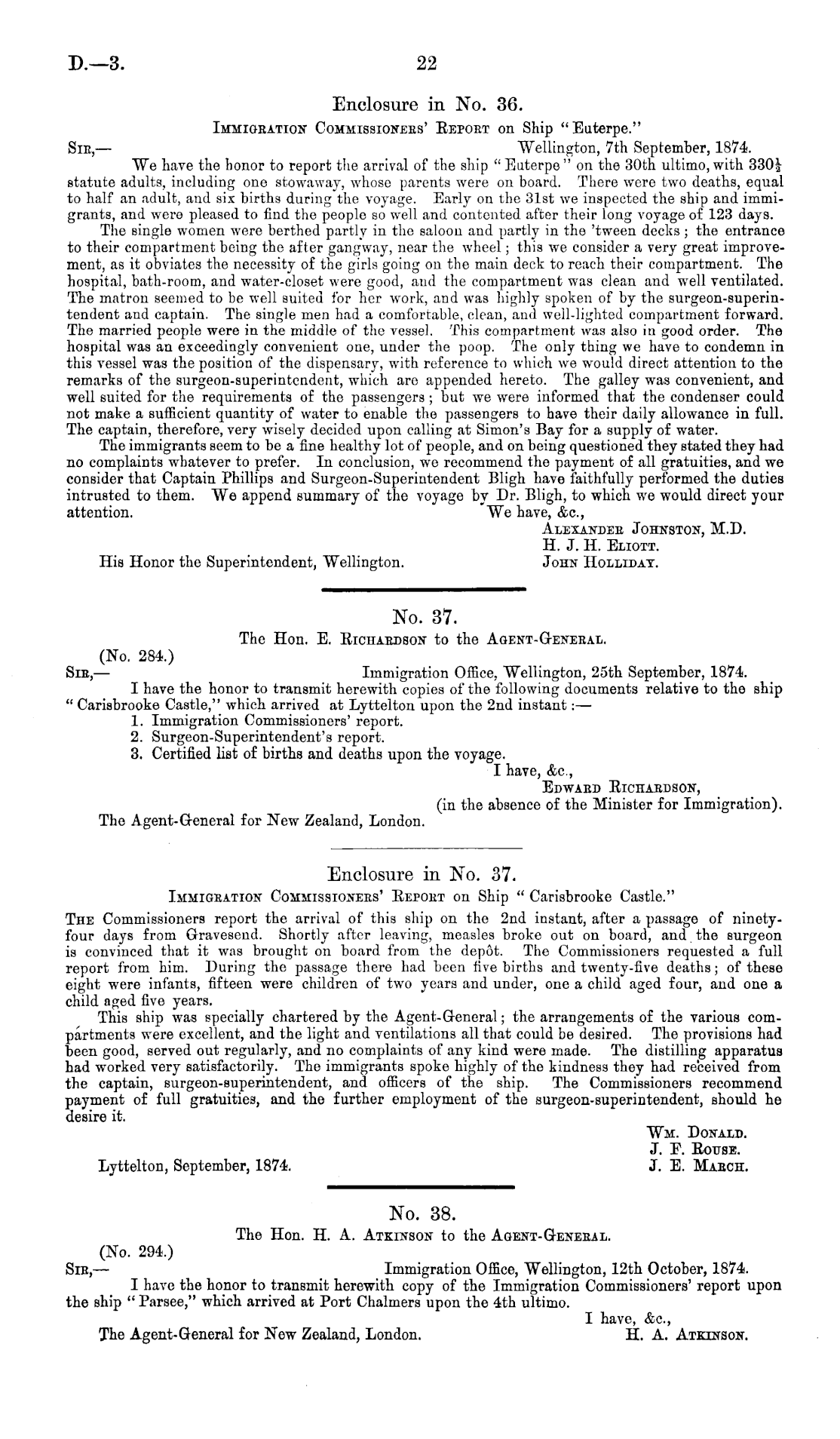 D.—3. 22

Enclosure in No. 36.

Immigration Commissioners' Report on Ship "Euterpe."

Sir,— Wellington, 7th September, 1874.

We have the honor to report the arrival of the ship "Euterpe" on the 30th ultimo, with $330\frac{1}{2}$ statute adults, including one stowaway, whose parents were on board. There were two deaths, equal to half an adult, and six births during the voyage. Early on the 31st we inspected the ship and immigrants, and were pleased to find the people so well and contented after their long voyage of 123 days.

The single women were berthed partly in the saloon and partly in the 'tween decks; the entrance to their compartment being the after gangway, near the wheel; this we consider a very great improvement, as it obviates the necessity of the girls going on the main deck to reach their compartment. The hospital, bath-room, and water-closet were good, and the compartment was clean and well ventilated. The matron seemed to be well suited for her work, and was highly spoken of by the surgeon-superintendent and captain. The single men had a comfortable, clean, and well-lighted compartment forward. The married people were in the middle of the vessel. This compartment was also in good order. The hospital was an exceedingly convenient one, under the poop. The only thing we have to condemn in this vessel was the position of the dispensary, with reference to which we would direct attention to the remarks of the surgeon-superintendent, which are appended hereto. The galley was convenient, and well suited for the requirements of the passengers; but we were informed that the condenser could not make a sufficient quantity of water to enable the passengers to have their daily allowance in full. The captain, therefore, very wisely decided upon calling at Simon's Bay for a supply of water.

The immigrants seem to be a fine healthy lot of people, and on being questioned they stated they had no complaints whatever to prefer. In conclusion, we recommend the payment of all gratuities, and we consider that Captain Phillips and Surgeon-Superintendent Bligh have faithfully performed the duties intrusted to them. We append summary of the voyage by Dr. Bligh, to which we would direct your attention.

We have, &c.,
Alexander Johnston, M.D.
H. J. H. Eliott.
John Holliday.

His Honor the Superintendent, Wellington.

No. 37.

The Hon. E. Richardson to the Agent-General.

(No. 284.)

Sir,— Immigration Office, Wellington, 25th September, 1874.

I have the honor to transmit herewith copies of the following documents relative to the ship "Carisbrooke Castle," which arrived at Lyttelton upon the 2nd instant:—

1. Immigration Commissioners' report.
2. Surgeon-Superintendent's report.
3. Certified list of births and deaths upon the voyage.

I have, &c.,
Edward Richardson,
(in the absence of the Minister for Immigration).

The Agent-General for New Zealand, London.

Enclosure in No. 37.

Immigration Commissioners' Report on Ship "Carisbrooke Castle."

The Commissioners report the arrival of this ship on the 2nd instant, after a passage of ninety-four days from Gravesend. Shortly after leaving, measles broke out on board, and the surgeon is convinced that it was brought on board from the depôt. The Commissioners requested a full report from him. During the passage there had been five births and twenty-five deaths; of these eight were infants, fifteen were children of two years and under, one a child aged four, and one a child aged five years.

This ship was specially chartered by the Agent-General; the arrangements of the various compartments were excellent, and the light and ventilations all that could be desired. The provisions had been good, served out regularly, and no complaints of any kind were made. The distilling apparatus had worked very satisfactorily. The immigrants spoke highly of the kindness they had received from the captain, surgeon-superintendent, and officers of the ship. The Commissioners recommend payment of full gratuities, and the further employment of the surgeon-superintendent, should he desire it.

Wm. Donald.
J. F. Rouse.
J. E. March.

Lyttelton, September, 1874.

No. 38.

The Hon. H. A. Atkinson to the Agent-General.

(No. 294.)

Sir,— Immigration Office, Wellington, 12th October, 1874.

I have the honor to transmit herewith copy of the Immigration Commissioners' report upon the ship "Parsee," which arrived at Port Chalmers upon the 4th ultimo.

I have, &c.,
H. A. Atkinson.

The Agent-General for New Zealand, London.